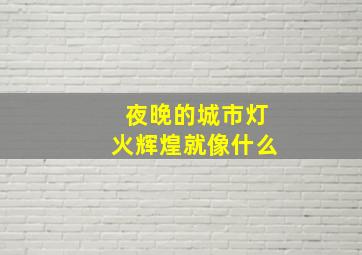 夜晚的城市灯火辉煌就像什么